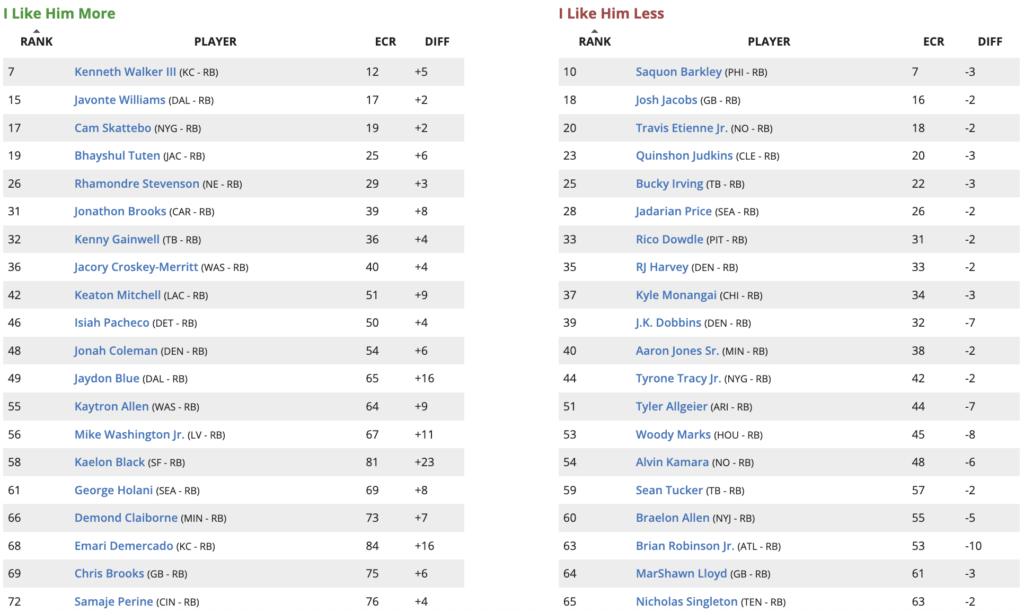 I Like Him More

| RANK | PLAYER | ECR | DIFF |
|---|---|---|---|
| 7 | Kenneth Walker III (KC - RB) | 12 | +5 |
| 15 | Javonte Williams (DAL - RB) | 17 | +2 |
| 17 | Cam Skattebo (NYG - RB) | 19 | +2 |
| 19 | Bhayshul Tuten (JAC - RB) | 25 | +6 |
| 26 | Rhamondre Stevenson (NE - RB) | 29 | +3 |
| 31 | Jonathon Brooks (CAR - RB) | 39 | +8 |
| 32 | Kenny Gainwell (TB - RB) | 36 | +4 |
| 36 | Jacory Croskey-Merritt (WAS - RB) | 40 | +4 |
| 42 | Keaton Mitchell (LAC - RB) | 51 | +9 |
| 46 | Isiah Pacheco (DET - RB) | 50 | +4 |
| 48 | Jonah Coleman (DEN - RB) | 54 | +6 |
| 49 | Jaydon Blue (DAL - RB) | 65 | +16 |
| 55 | Kaytron Allen (WAS - RB) | 64 | +9 |
| 56 | Mike Washington Jr. (LV - RB) | 67 | +11 |
| 58 | Kaelon Black (SF - RB) | 81 | +23 |
| 61 | George Holani (SEA - RB) | 69 | +8 |
| 66 | Demond Claiborne (MIN - RB) | 73 | +7 |
| 68 | Emari Demercado (KC - RB) | 84 | +16 |
| 69 | Chris Brooks (GB - RB) | 75 | +6 |
| 72 | Samaje Perine (CIN - RB) | 76 | +4 |

I Like Him Less

| RANK | PLAYER | ECR | DIFF |
|---|---|---|---|
| 10 | Saquon Barkley (PHI - RB) | 7 | -3 |
| 18 | Josh Jacobs (GB - RB) | 16 | -2 |
| 20 | Travis Etienne Jr. (NO - RB) | 18 | -2 |
| 23 | Quinshon Judkins (CLE - RB) | 20 | -3 |
| 25 | Bucky Irving (TB - RB) | 22 | -3 |
| 28 | Jadarian Price (SEA - RB) | 26 | -2 |
| 33 | Rico Dowdle (PIT - RB) | 31 | -2 |
| 35 | RJ Harvey (DEN - RB) | 33 | -2 |
| 37 | Kyle Monangai (CHI - RB) | 34 | -3 |
| 39 | J.K. Dobbins (DEN - RB) | 32 | -7 |
| 40 | Aaron Jones Sr. (MIN - RB) | 38 | -2 |
| 44 | Tyrone Tracy Jr. (NYG - RB) | 42 | -2 |
| 51 | Tyler Allgeier (ARI - RB) | 44 | -7 |
| 53 | Woody Marks (HOU - RB) | 45 | -8 |
| 54 | Alvin Kamara (NO - RB) | 48 | -6 |
| 59 | Sean Tucker (TB - RB) | 57 | -2 |
| 60 | Braelon Allen (NYJ - RB) | 55 | -5 |
| 63 | Brian Robinson Jr. (ATL - RB) | 53 | -10 |
| 64 | MarShawn Lloyd (GB - RB) | 61 | -3 |
| 65 | Nicholas Singleton (TEN - RB) | 63 | -2 |